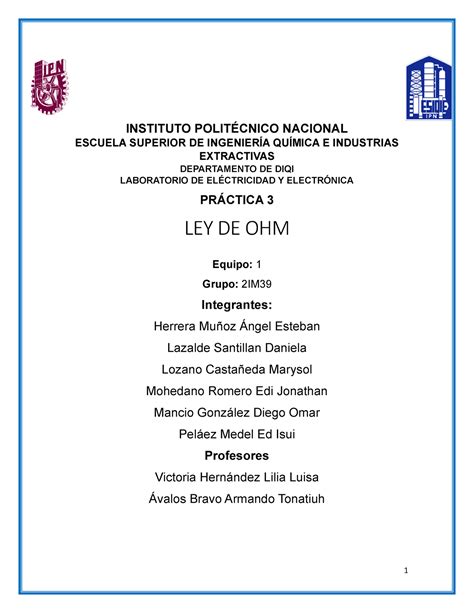 IPN

ESIQIE
IPN

INSTITUTO POLITÉCNICO NACIONAL
ESCUELA SUPERIOR DE INGENIERÍA QUÍMICA E INDUSTRIAS EXTRACTIVAS
DEPARTAMENTO DE DIQI
LABORATORIO DE ELÉCTRICIDAD Y ELECTRÓNICA

PRÁCTICA 3

LEY DE OHM

Equipo: 1

Grupo: 2IM39

Integrantes:

Herrera Muñoz Ángel Esteban

Lazalde Santillan Daniela

Lozano Castañeda Marysol

Mohedano Romero Edi Jonathan

Mancio González Diego Omar

Peláez Medel Ed Isui

Profesores

Victoria Hernández Lilia Luisa

Ávalos Bravo Armando Tonatiuh

1